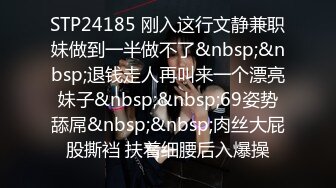 STP24185 刚入这行文静兼职妹做到一半做不了&nbsp;&nbsp;退钱走人再叫来一个漂亮妹子&nbsp;&nbsp;69姿势舔屌&nbsp;&nbsp;肉丝大屁股撕裆 扶着细腰后入爆操